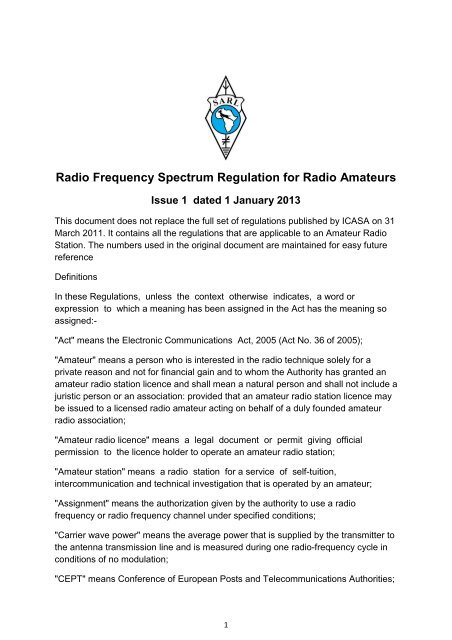 SARL

Radio Frequency Spectrum Regulation for Radio Amateurs

Issue 1 dated 1 January 2013

This document does not replace the full set of regulations published by ICASA on 31 March 2011. It contains all the regulations that are applicable to an Amateur Radio Station. The numbers used in the original document are maintained for easy future reference

Definitions

In these Regulations, unless the context otherwise indicates, a word or expression to which a meaning has been assigned in the Act has the meaning so assigned:-

"Act" means the Electronic Communications Act, 2005 (Act No. 36 of 2005);

"Amateur" means a person who is interested in the radio technique solely for a private reason and not for financial gain and to whom the Authority has granted an amateur radio station licence and shall mean a natural person and shall not include a juristic person or an association: provided that an amateur radio station licence may be issued to a licensed radio amateur acting on behalf of a duly founded amateur radio association;

"Amateur radio licence" means a legal document or permit giving official permission to the licence holder to operate an amateur radio station;

"Amateur station" means a radio station for a service of self-tuition, intercommunication and technical investigation that is operated by an amateur;

"Assignment" means the authorization given by the authority to use a radio frequency or radio frequency channel under specified conditions;

"Carrier wave power" means the average power that is supplied by the transmitter to the antenna transmission line and is measured during one radio-frequency cycle in conditions of no modulation;

"CEPT" means Conference of European Posts and Telecommunications Authorities;

1